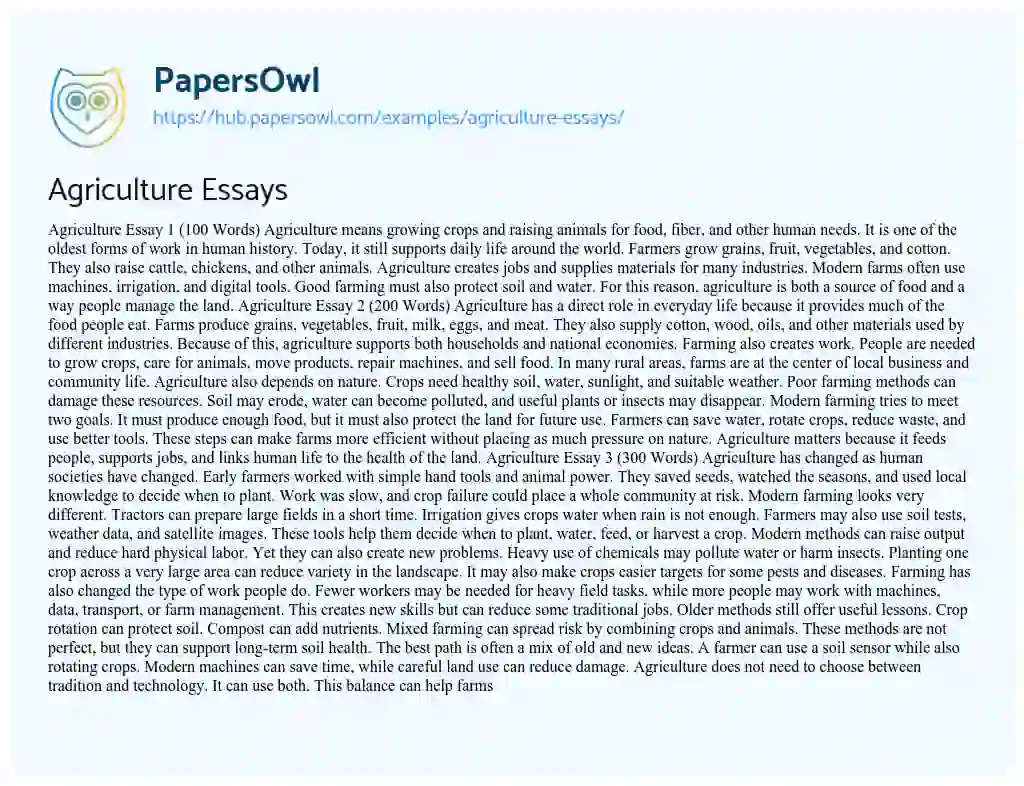 PapersOwl
https://hub.papersowl.com/examples/agriculture-essays/

Agriculture Essays

Agriculture Essay 1 (100 Words) Agriculture means growing crops and raising animals for food, fiber, and other human needs. It is one of the oldest forms of work in human history. Today, it still supports daily life around the world. Farmers grow grains, fruit, vegetables, and cotton. They also raise cattle, chickens, and other animals. Agriculture creates jobs and supplies materials for many industries. Modern farms often use machines, irrigation, and digital tools. Good farming must also protect soil and water. For this reason, agriculture is both a source of food and a way people manage the land. Agriculture Essay 2 (200 Words) Agriculture has a direct role in everyday life because it provides much of the food people eat. Farms produce grains, vegetables, fruit, milk, eggs, and meat. They also supply cotton, wood, oils, and other materials used by different industries. Because of this, agriculture supports both households and national economies. Farming also creates work. People are needed to grow crops, care for animals, move products, repair machines, and sell food. In many rural areas, farms are at the center of local business and community life. Agriculture also depends on nature. Crops need healthy soil, water, sunlight, and suitable weather. Poor farming methods can damage these resources. Soil may erode, water can become polluted, and useful plants or insects may disappear. Modern farming tries to meet two goals. It must produce enough food, but it must also protect the land for future use. Farmers can save water, rotate crops, reduce waste, and use better tools. These steps can make farms more efficient without placing as much pressure on nature. Agriculture matters because it feeds people, supports jobs, and links human life to the health of the land. Agriculture Essay 3 (300 Words) Agriculture has changed as human societies have changed. Early farmers worked with simple hand tools and animal power. They saved seeds, watched the seasons, and used local knowledge to decide when to plant. Work was slow, and crop failure could place a whole community at risk. Modern farming looks very different. Tractors can prepare large fields in a short time. Irrigation gives crops water when rain is not enough. Farmers may also use soil tests, weather data, and satellite images. These tools help them decide when to plant, water, feed, or harvest a crop. Modern methods can raise output and reduce hard physical labor. Yet they can also create new problems. Heavy use of chemicals may pollute water or harm insects. Planting one crop across a very large area can reduce variety in the landscape. It may also make crops easier targets for some pests and diseases. Farming has also changed the type of work people do. Fewer workers may be needed for heavy field tasks, while more people may work with machines, data, transport, or farm management. This creates new skills but can reduce some traditional jobs. Older methods still offer useful lessons. Crop rotation can protect soil. Compost can add nutrients. Mixed farming can spread risk by combining crops and animals. These methods are not perfect, but they can support long-term soil health. The best path is often a mix of old and new ideas. A farmer can use a soil sensor while also rotating crops. Modern machines can save time, while careful land use can reduce damage. Agriculture does not need to choose between tradition and technology. It can use both. This balance can help farms